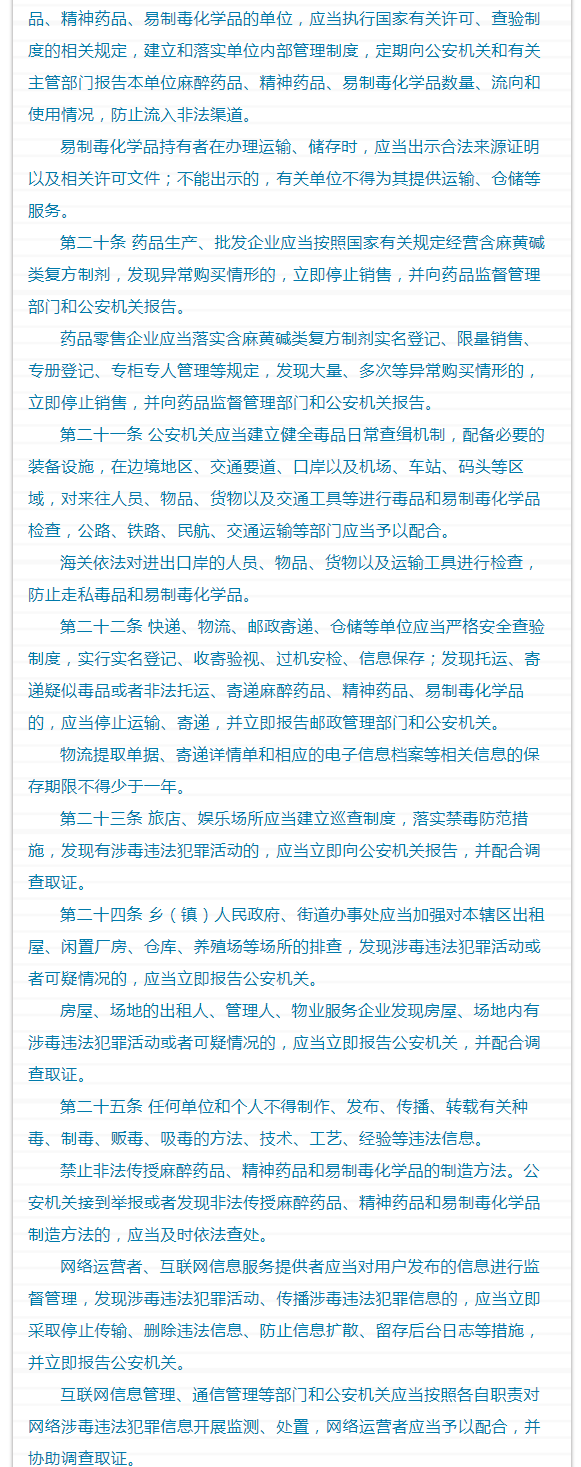 品、精神药品、易制毒化学品的单位，应当执行国家有关许可、查验制度的相关规定，建立和落实单位内部管理制度，定期向公安机关和有关主管部门报告本单位麻醉药品、精神药品、易制毒化学品数量、流向和使用情况，防止流入非法渠道。

易制毒化学品持有者在办理运输、储存时，应当出示合法来源证明以及相关许可文件；不能出示的，有关单位不得为其提供运输、仓储等服务。

第二十条 药品生产、批发企业应当按照国家有关规定经营含麻黄碱类复方制剂，发现异常购买情形的，立即停止销售，并向药品监督管理部门和公安机关报告。

药品零售企业应当落实含麻黄碱类复方制剂实名登记、限量销售、专册登记、专柜专人管理等规定，发现大量、多次等异常购买情形的，立即停止销售，并向药品监督管理部门和公安机关报告。

第二十一条 公安机关应当建立健全毒品日常查缉机制，配备必要的装备设施，在边境地区、交通要道、口岸以及机场、车站、码头等区域，对来往人员、物品、货物以及交通工具等进行毒品和易制毒化学品检查，公路、铁路、民航、交通运输等部门应当予以配合。

海关依法对进出口岸的人员、物品、货物以及运输工具进行检查，防止走私毒品和易制毒化学品。

第二十二条 快递、物流、邮政寄递、仓储等单位应当严格安全查验制度，实行实名登记、收寄验视、过机安检、信息保存；发现托运、寄递疑似毒品或者非法托运、寄递麻醉药品、精神药品、易制毒化学品的，应当停止运输、寄递，并立即报告邮政管理部门和公安机关。

物流提取单据、寄递详情单和相应的电子信息档案等相关信息的保存期限不得少于一年。

第二十三条 旅店、娱乐场所应当建立巡查制度，落实禁毒防范措施，发现有涉毒违法犯罪活动的，应当立即向公安机关报告，并配合调查取证。

第二十四条 乡（镇）人民政府、街道办事处应当加强对本辖区出租屋、闲置厂房、仓库、养殖场等场所的排查，发现涉毒违法犯罪活动或者可疑情况的，应当立即报告公安机关。

房屋、场地的出租人、管理人、物业服务企业发现房屋、场地内有涉毒违法犯罪活动或者可疑情况的，应当立即报告公安机关，并配合调查取证。

第二十五条 任何单位和个人不得制作、发布、传播、转载有关种毒、制毒、贩毒、吸毒的方法、技术、工艺、经验等违法信息。

禁止非法传授麻醉药品、精神药品和易制毒化学品的制造方法。公安机关接到举报或者发现非法传授麻醉药品、精神药品和易制毒化学品制造方法的，应当及时依法查处。

网络运营者、互联网信息服务提供者应当对用户发布的信息进行监督管理，发现涉毒违法犯罪活动、传播涉毒违法犯罪信息的，应当立即采取停止传输、删除违法信息、防止信息扩散、留存后台日志等措施，并立即报告公安机关。

互联网信息管理、通信管理等部门和公安机关应当按照各自职责对网络涉毒违法犯罪信息开展监测、处置，网络运营者应当予以配合，并协助调查取证。